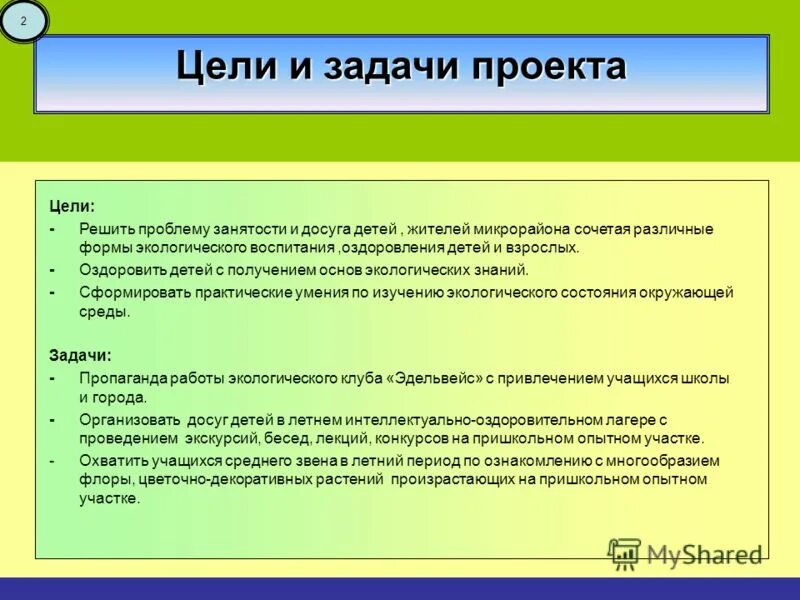 2

Цели и задачи проекта

Цели:

- Решить проблему занятости и досуга детей , жителей микрорайона сочетая различные формы экологического воспитания ,оздоровления детей и взрослых.
- Оздоровить детей с получением основ экологических знаний.
- Сформировать практические умения по изучению экологического состояния окружающей среды.

Задачи:

- Пропаганда работы экологического клуба «Эдельвейс» с привлечением учащихся школы и города.
- Организовать досуг детей в летнем интеллектуально-оздоровительном лагере с проведением экскурсий, бесед, лекций, конкурсов на пришкольном опытном участке.
- Охватить учащихся среднего звена в летний период по ознакомлению с многообразием флоры, цветочно-декоративных растений произрастающих на пришкольном опытном участке.

MyShared